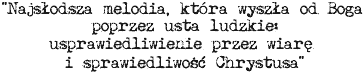 "Najsłodsza melodia, która wyszła od Boga poprzez usta ludzkie: usprawiedliwienie przez wiarę i sprawiedliwość Chrystusa"